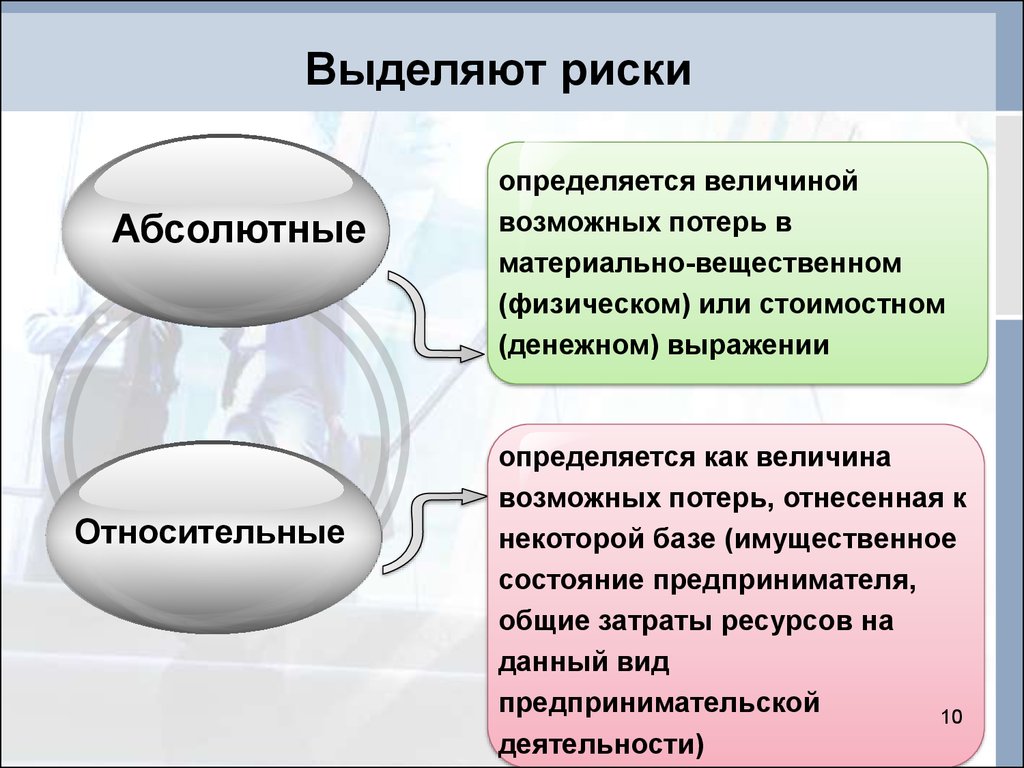 Выделяют риски

Абсолютные

определяется величиной возможных потерь в материально-вещественном (физическом) или стоимостном (денежном) выражении

Относительные

определяется как величина возможных потерь, отнесенная к некоторой базе (имущественное состояние предпринимателя, общие затраты ресурсов на данный вид предпринимательской деятельности)

10